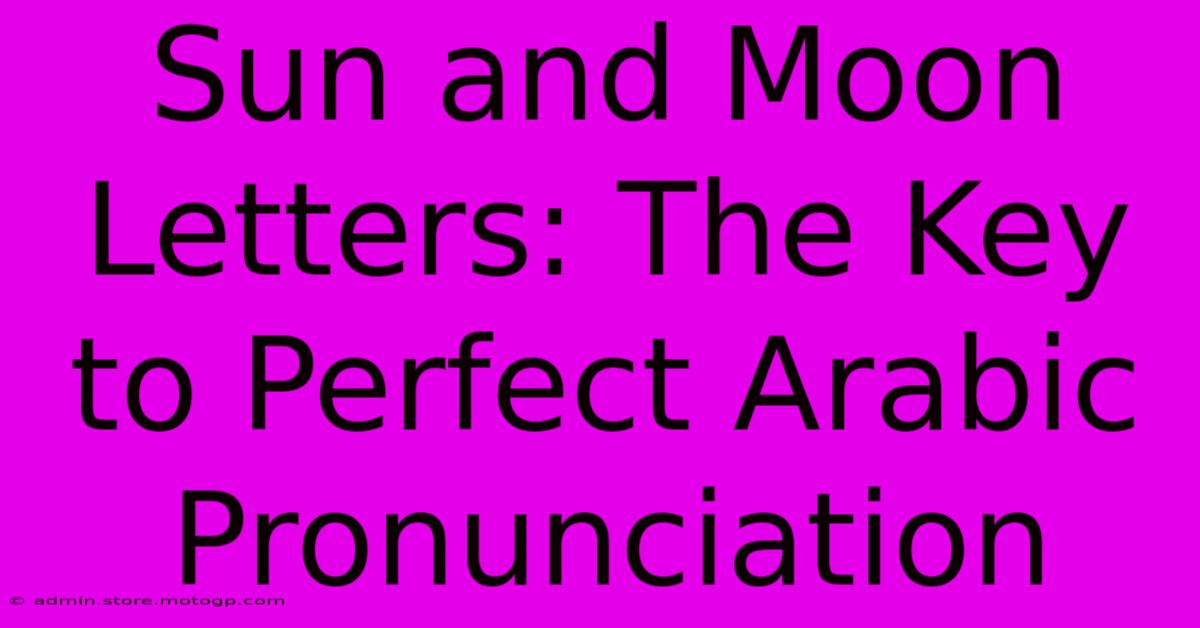 Sun and Moon Letters: The Key to Perfect Arabic Pronunciation

© admin.store.motogp.com